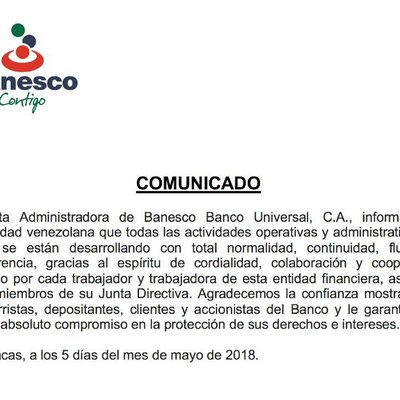 nesco
Contigo

COMUNICADO

ta Administradora de Banesco Banco Universal, C.A., inform dad venezolana que todas las actividades operativas y administrati se están desarrollando con total normalidad, continuidad, flu rencia, gracias al espíritu de cordialidad, colaboración y coop o por cada trabajador y trabajadora de esta entidad financiera, as niembros de su Junta Directiva. Agradecemos la confianza mostra rristas, depositantes, clientes y accionistas del Banco y le garant absoluto compromiso en la protección de sus derechos e intereses.

acas, a los 5 días del mes de mayo de 2018.